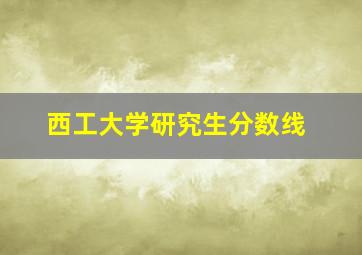 西工大学研究生分数线